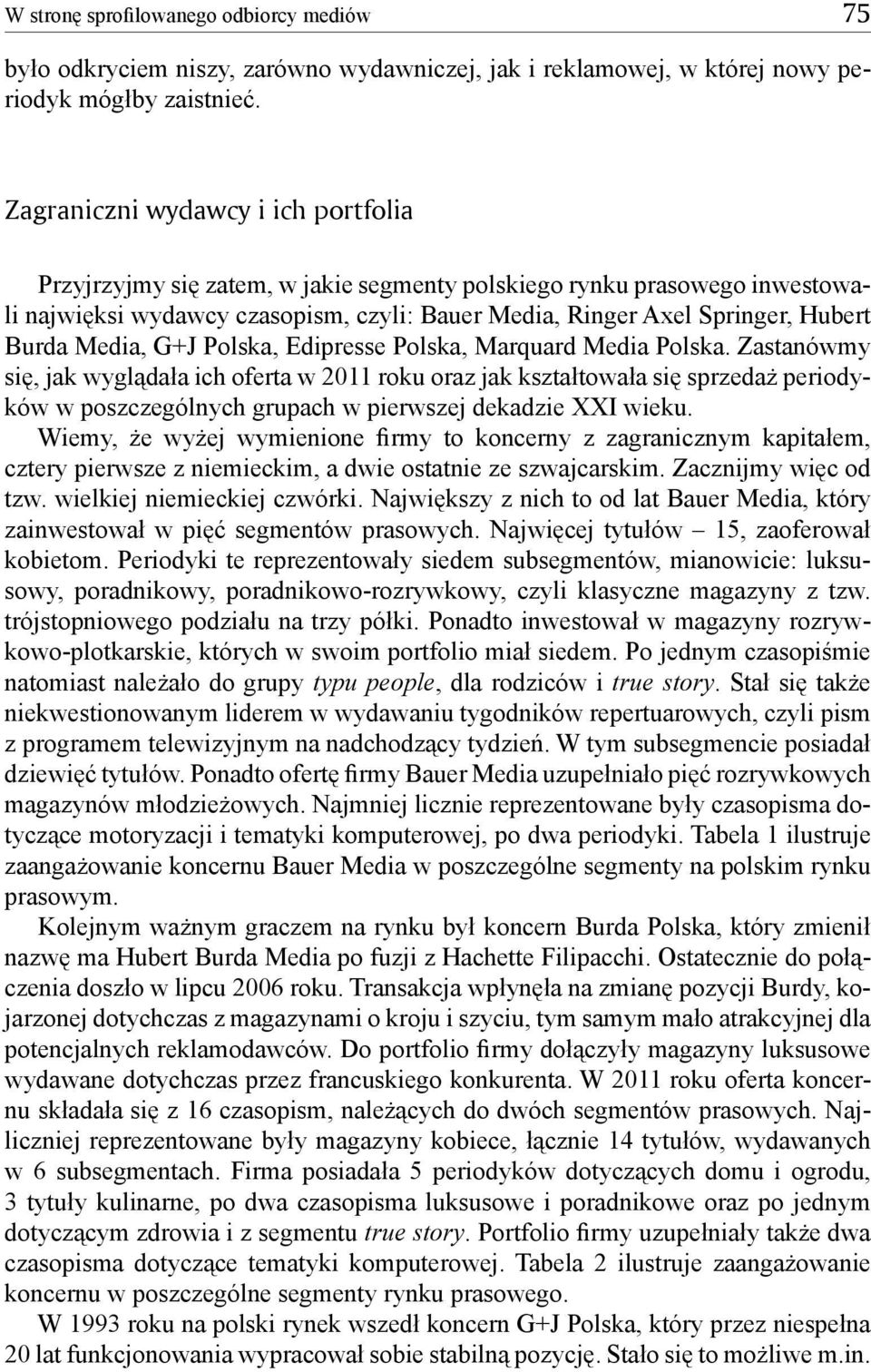 W stronę sprofilowanego odbiorcy mediów 75

było odkryciem niszy, zarówno wydawniczej, jak i reklamowej, w której nowy periodyk mógłby zaistnieć.

Zagraniczni wydawcy i ich portfolia

Przyjrzyjmy się zatem, w jakie segmenty polskiego rynku prasowego inwestowali najwięksi wydawcy czasopism, czyli: Bauer Media, Ringer Axel Springer, Hubert Burda Media, G+J Polska, Edipresse Polska, Marquard Media Polska. Zastanówmy się, jak wyglądała ich oferta w 2011 roku oraz jak kształtowała się sprzedaż periodyków w poszczególnych grupach w pierwszej dekadzie XXI wieku.

Wiemy, że wyżej wymienione firmy to koncerny z zagranicznym kapitałem, cztery pierwsze z niemieckim, a dwie ostatnie ze szwajcarskim. Zacznijmy więc od tzw. wielkiej niemieckiej czwórki. Największy z nich to od lat Bauer Media, który zainwestował w pięć segmentów prasowych. Najwięcej tytułów – 15, zaoferował kobietom. Periodyki te reprezentowały siedem subsegmentów, mianowicie: luksusowy, poradnikowy, poradnikowo-rozrywkowy, czyli klasyczne magazyny z tzw. trójstopniowego podziału na trzy półki. Ponadto inwestował w magazyny rozrywkowo-plotkarskie, których w swoim portfolio miał siedem. Po jednym czasopiśmie natomiast należało do grupy typu people, dla rodziców i true story. Stał się także niekwestionowanym liderem w wydawaniu tygodników repertuarowych, czyli pism z programem telewizyjnym na nadchodzący tydzień. W tym subsegmencie posiadał dziewięć tytułów. Ponadto ofertę firmy Bauer Media uzupełniało pięć rozrywkowych magazynów młodzieżowych. Najmniej licznie reprezentowane były czasopisma dotyczące motoryzacji i tematyki komputerowej, po dwa periodyki. Tabela 1 ilustruje zaangażowanie koncernu Bauer Media w poszczególne segmenty na polskim rynku prasowym.

Kolejnym ważnym graczem na rynku był koncern Burda Polska, który zmienił nazwę ma Hubert Burda Media po fuzji z Hachette Filipacchi. Ostatecznie do połączenia doszło w lipcu 2006 roku. Transakcja wpłynęła na zmianę pozycji Burdy, kojarzonej dotychczas z magazynami o kroju i szyciu, tym samym mało atrakcyjnej dla potencjalnych reklamodawców. Do portfolio firmy dołączyły magazyny luksusowe wydawane dotychczas przez francuskiego konkurenta. W 2011 roku oferta koncernu składała się z 16 czasopism, należących do dwóch segmentów prasowych. Najliczniej reprezentowane były magazyny kobiece, łącznie 14 tytułów, wydawanych w 6 subsegmentach. Firma posiadała 5 periodyków dotyczących domu i ogrodu, 3 tytuły kulinarne, po dwa czasopisma luksusowe i poradnikowe oraz po jednym dotyczącym zdrowia i z segmentu true story. Portfolio firmy uzupełniały także dwa czasopisma dotyczące tematyki komputerowej. Tabela 2 ilustruje zaangażowanie koncernu w poszczególne segmenty rynku prasowego.

W 1993 roku na polski rynek wszedł koncern G+J Polska, który przez niespełna 20 lat funkcjonowania wypracował sobie stabilną pozycję. Stało się to możliwe m.in.